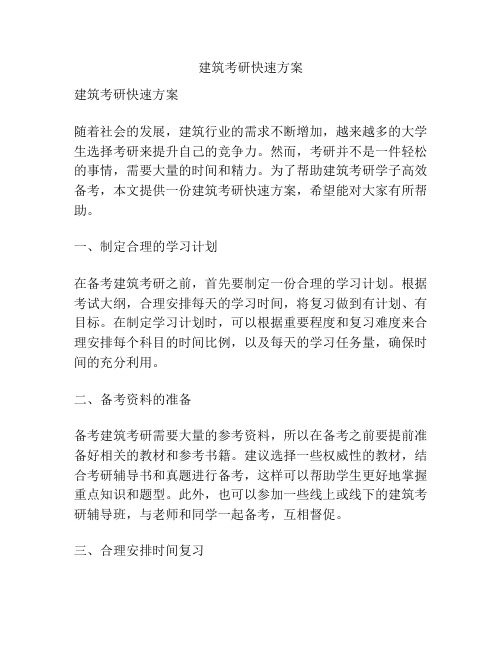 建筑考研快速方案

建筑考研快速方案

随着社会的发展，建筑行业的需求不断增加，越来越多的大学生选择考研来提升自己的竞争力。然而，考研并不是一件轻松的事情，需要大量的时间和精力。为了帮助建筑考研学子高效备考，本文提供一份建筑考研快速方案，希望能对大家有所帮助。

一、制定合理的学习计划

在备考建筑考研之前，首先要制定一份合理的学习计划。根据考试大纲，合理安排每天的学习时间，将复习做到有计划、有目标。在制定学习计划时，可以根据重要程度和复习难度来合理安排每个科目的时间比例，以及每天的学习任务量，确保时间的充分利用。

二、备考资料的准备

备考建筑考研需要大量的参考资料，所以在备考之前要提前准备好相关的教材和参考书籍。建议选择一些权威性的教材，结合考研辅导书和真题进行备考，这样可以帮助学生更好地掌握重点知识和题型。此外，也可以参加一些线上或线下的建筑考研辅导班，与老师和同学一起备考，互相督促。

三、合理安排时间复习